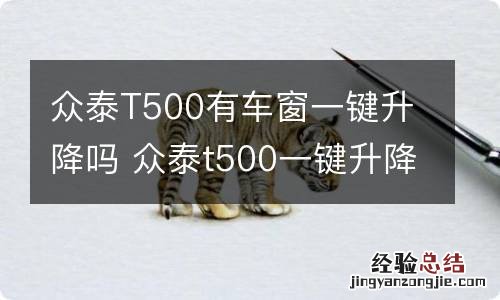 众泰T500有车窗一键升降吗 众泰t500一键升降

经验总结
jingyanzongjie.com